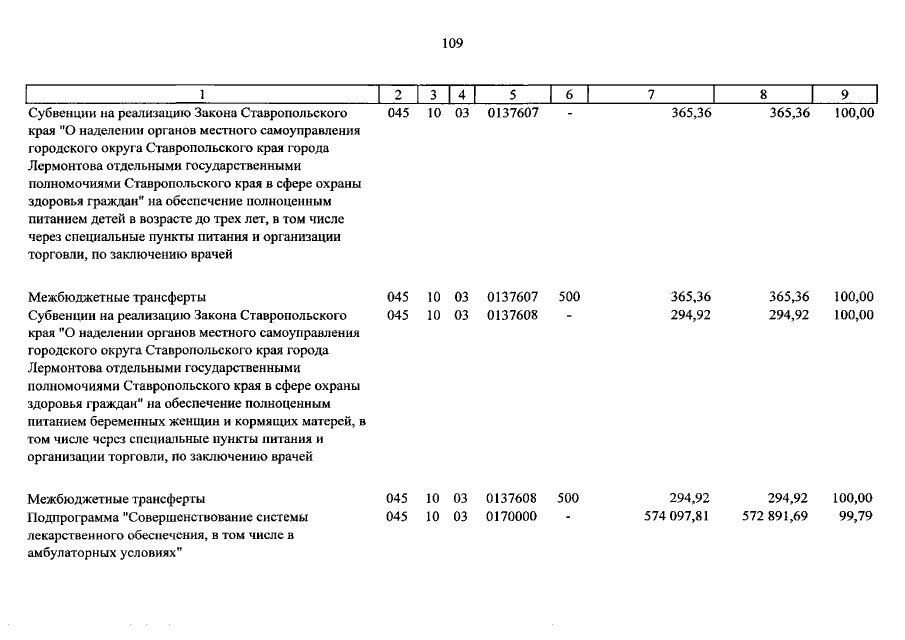 109

| 1 | 2 | 3 | 4 | 5 | 6 | 7 | 8 | 9 |
|---|---|---|---|---|---|---|---|---|
| Субвенции на реализацию Закона Ставропольского края "О наделении органов местного самоуправления городского округа Ставропольского края города Лермонтова отдельными государственными полномочиями Ставропольского края в сфере охраны здоровья граждан" на обеспечение полноценным питанием детей в возрасте до трех лет, в том числе через специальные пункты питания и организации торговли, по заключению врачей | 045 | 10 | 03 | 0137607 | - | 365,36 | 365,36 | 100,00 |
| Межбюджетные трансферты | 045 | 10 | 03 | 0137607 | 500 | 365,36 | 365,36 | 100,00 |
| Субвенции на реализацию Закона Ставропольского края "О наделении органов местного самоуправления городского округа Ставропольского края города Лермонтова отдельными государственными полномочиями Ставропольского края в сфере охраны здоровья граждан" на обеспечение полноценным питанием беременных женщин и кормящих матерей, в том числе через специальные пункты питания и организации торговли, по заключению врачей | 045 | 10 | 03 | 0137608 | - | 294,92 | 294,92 | 100,00 |
| Межбюджетные трансферты | 045 | 10 | 03 | 0137608 | 500 | 294,92 | 294,92 | 100,00 |
| Подпрограмма "Совершенствование системы лекарственного обеспечения, в том числе в амбулаторных условиях" | 045 | 10 | 03 | 0170000 | - | 574 097,81 | 572 891,69 | 99,79 |